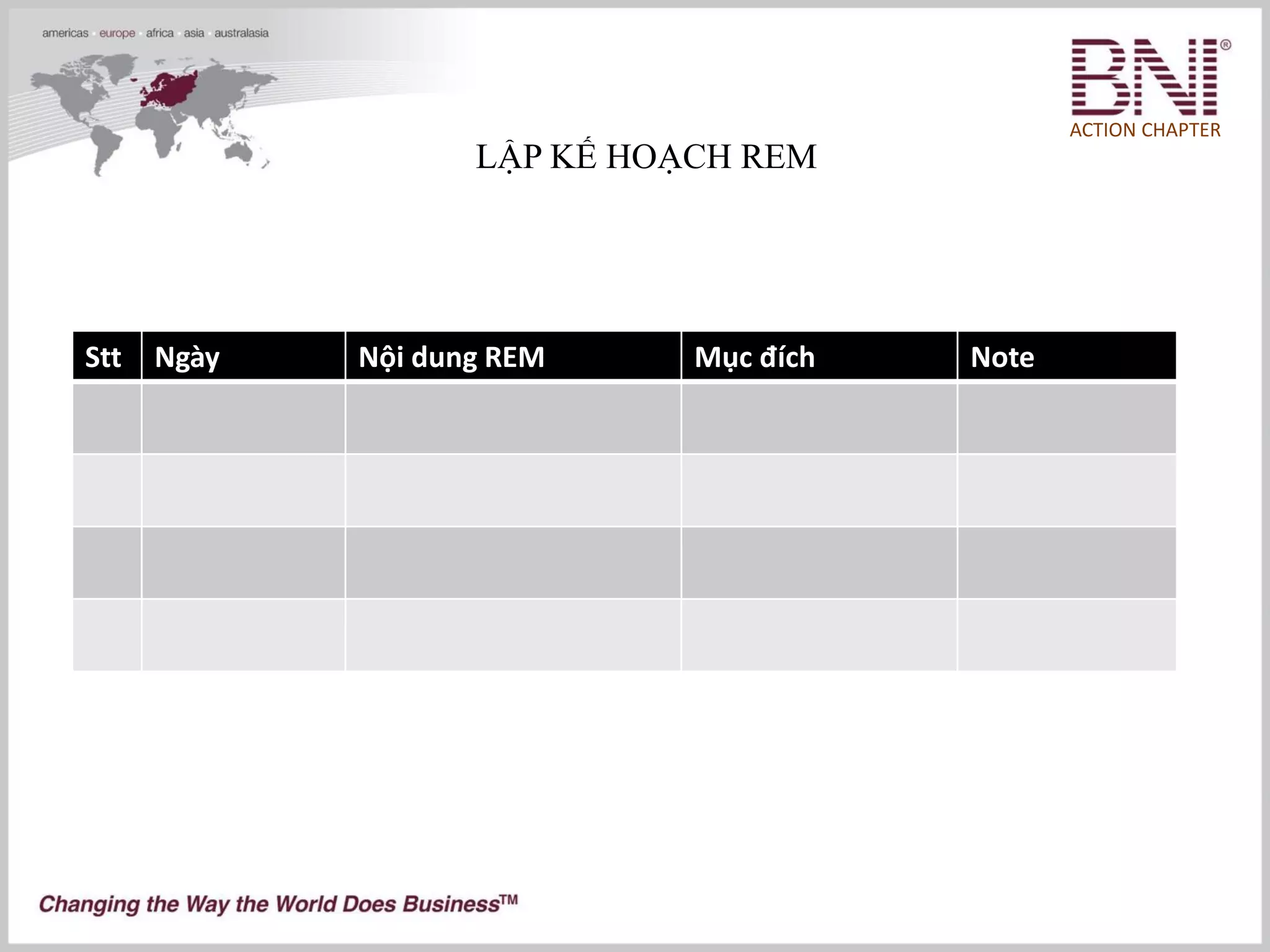 americas · europe · africa · asia · australasia

BNI®
ACTION CHAPTER

LẬP KẾ HOẠCH REM

| Stt | Ngày | Nội dung REM | Mục đích | Note |
|---|---|---|---|---|
| | | | | |
| | | | | |
| | | | | |
| | | | | |

Changing the Way the World Does Business™